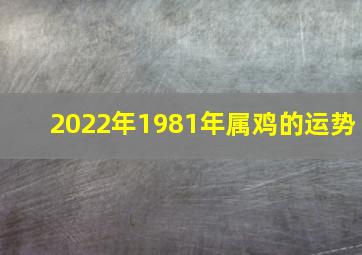 2022年1981年属鸡的运势